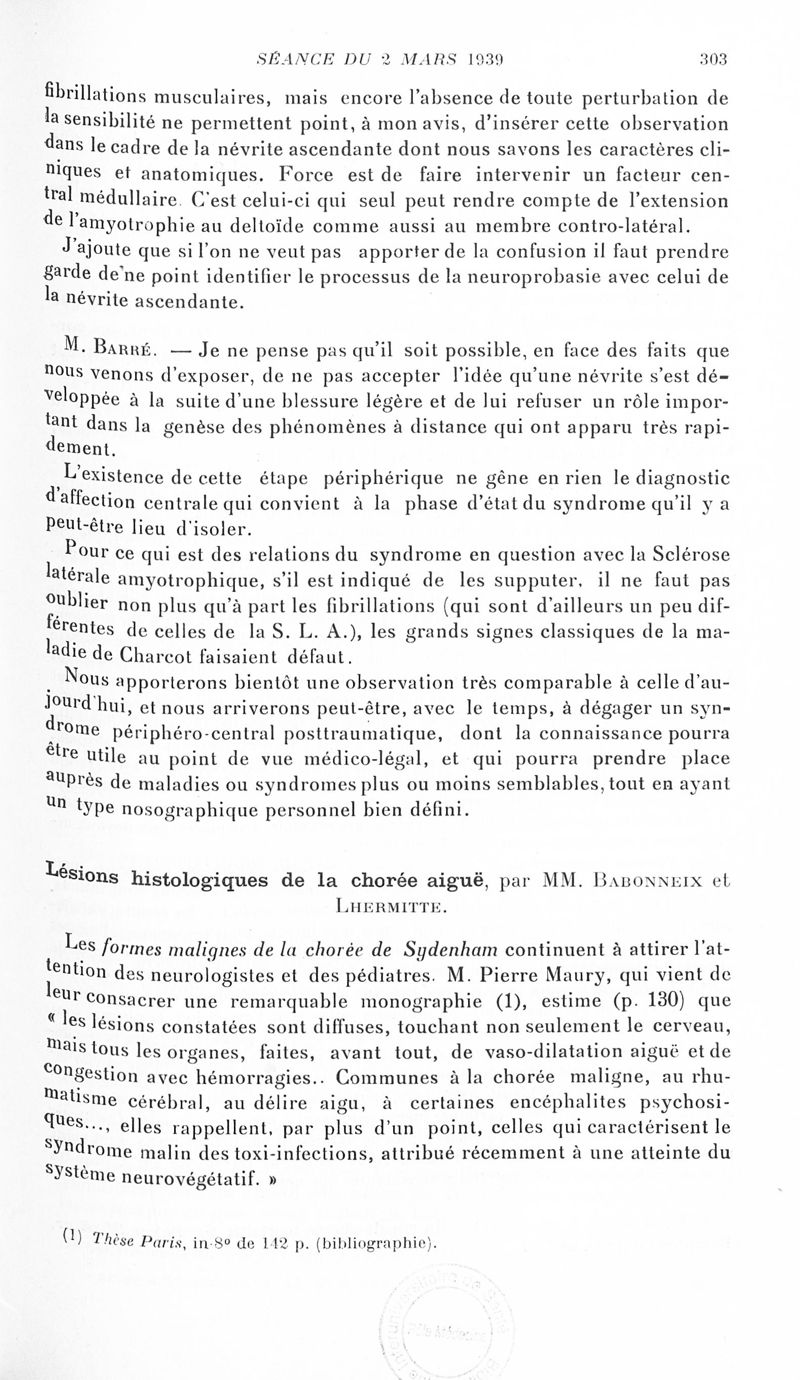 SÉANCE DU 2 MARS 1939 303

fibrillations musculaires, mais encore l'absence de toute perturbation de la sensibilité ne permettent point, à mon avis, d'insérer cette observation dans le cadre de la névrite ascendante dont nous savons les caractères cliniques et anatomiques. Force est de faire intervenir un facteur central médullaire. C'est celui-ci qui seul peut rendre compte de l'extension de l'amyotrophie au deltoïde comme aussi au membre contro-latéral.

J'ajoute que si l'on ne veut pas apporter de la confusion il faut prendre garde de ne point identifier le processus de la neuroprobasie avec celui de la névrite ascendante.

M. Barré. — Je ne pense pas qu'il soit possible, en face des faits que nous venons d'exposer, de ne pas accepter l'idée qu'une névrite s'est développée à la suite d'une blessure légère et de lui refuser un rôle important dans la genèse des phénomènes à distance qui ont apparu très rapidement.

L'existence de cette étape périphérique ne gêne en rien le diagnostic d'affection centrale qui convient à la phase d'état du syndrome qu'il y a peut-être lieu d'isoler.

Pour ce qui est des relations du syndrome en question avec la Sclérose latérale amyotrophique, s'il est indiqué de les supputer, il ne faut pas oublier non plus qu'à part les fibrillations (qui sont d'ailleurs un peu différentes de celles de la S. L. A.), les grands signes classiques de la maladie de Charcot faisaient défaut.

Nous apporterons bientôt une observation très comparable à celle d'aujourd'hui, et nous arriverons peut-être, avec le temps, à dégager un syndrome périphéro-central posttraumatique, dont la connaissance pourra être utile au point de vue médico-légal, et qui pourra prendre place auprès de maladies ou syndromes plus ou moins semblables, tout en ayant un type nosographique personnel bien défini.

Lésions histologiques de la chorée aiguë, par MM. Babonneix et Lhermitte.

Les formes malignes de la chorée de Sydenham continuent à attirer l'attention des neurologistes et des pédiatres. M. Pierre Maury, qui vient de leur consacrer une remarquable monographie (1), estime (p. 130) que « les lésions constatées sont diffuses, touchant non seulement le cerveau, mais tous les organes, faites, avant tout, de vaso-dilatation aiguë et de congestion avec hémorragies.. Communes à la chorée maligne, au rhumatisme cérébral, au délire aigu, à certaines encéphalites psychosiques..., elles rappellent, par plus d'un point, celles qui caractérisent le syndrome malin des toxi-infections, attribué récemment à une atteinte du système neurovégétatif. »

(1) Thèse Paris, in-8° de 142 p. (bibliographie).